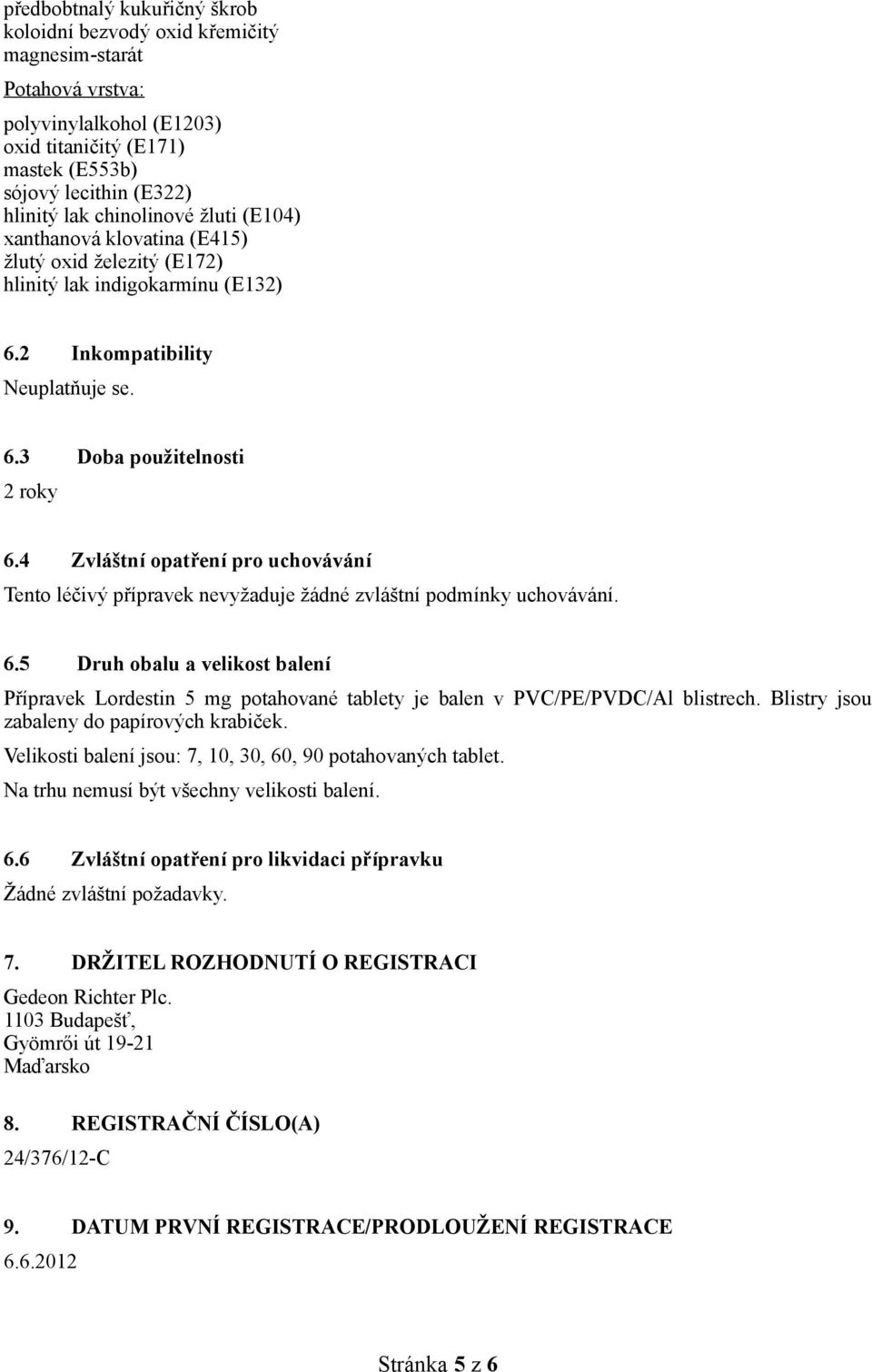 předbobtnalý kukuřičný škrob
koloidní bezvodý oxid křemičitý
magnesim-starát

Potahová vrstva:

polyvinylalkohol (E1203)
oxid titaničitý (E171)
mastek (E553b)
sójový lecithin (E322)
hlinitý lak chinolinové žluti (E104)
xanthanová klovatina (E415)
žlutý oxid železitý (E172)
hlinitý lak indigokarmínu (E132)

6.2 Inkompatibility

Neuplatňuje se.

6.3 Doba použitelnosti

2 roky

6.4 Zvláštní opatření pro uchovávání

Tento léčivý přípravek nevyžaduje žádné zvláštní podmínky uchovávání.

6.5 Druh obalu a velikost balení

Přípravek Lordestin 5 mg potahované tablety je balen v PVC/PE/PVDC/Al blistrech. Blistry jsou zabaleny do papírových krabiček.

Velikosti balení jsou: 7, 10, 30, 60, 90 potahovaných tablet.

Na trhu nemusí být všechny velikosti balení.

6.6 Zvláštní opatření pro likvidaci přípravku

Žádné zvláštní požadavky.

7. DRŽITEL ROZHODNUTÍ O REGISTRACI

Gedeon Richter Plc.
1103 Budapešť,
Gyömrői út 19-21
Maďarsko

8. REGISTRAČNÍ ČÍSLO(A)

24/376/12-C

9. DATUM PRVNÍ REGISTRACE/PRODLOUŽENÍ REGISTRACE

6.6.2012

Stránka 5 z 6